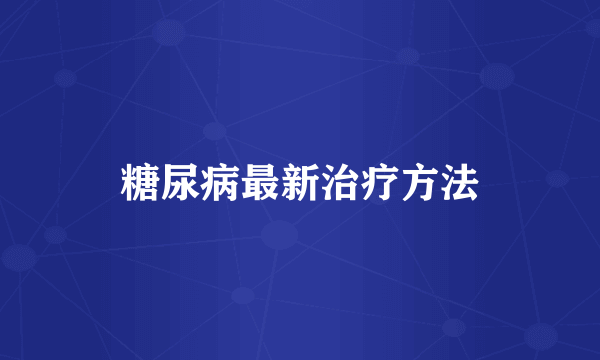 糖尿病最新治疗方法